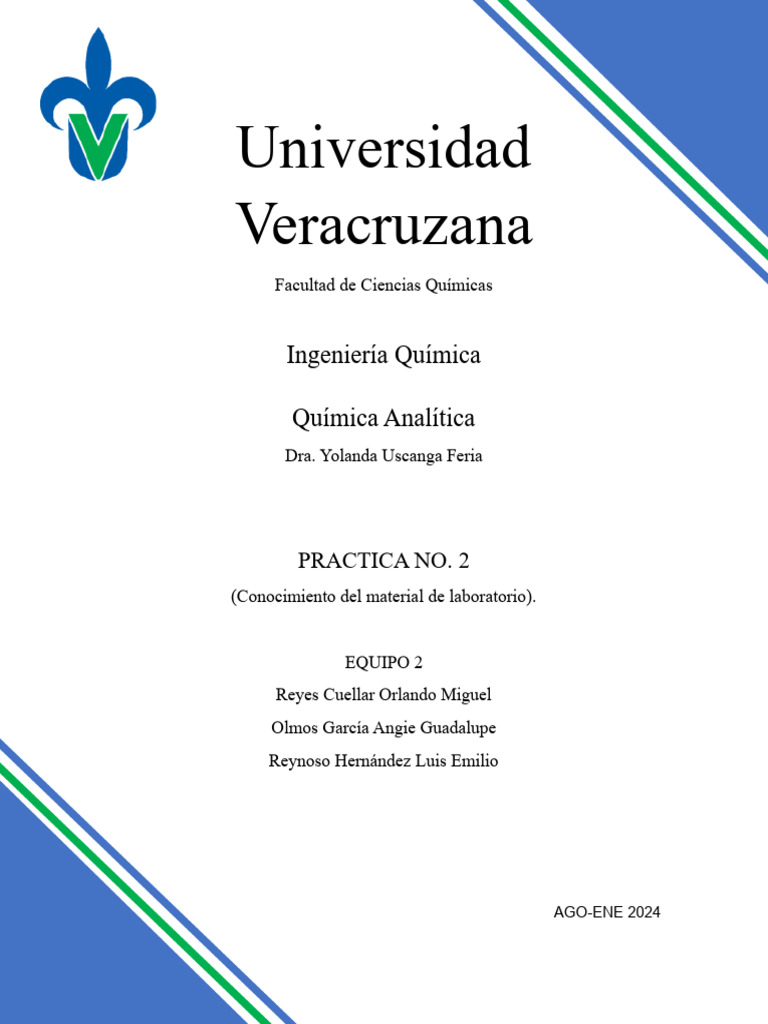 Universidad Veracruzana

Facultad de Ciencias Químicas

Ingeniería Química

Química Analítica

Dra. Yolanda Uscanga Feria

PRACTICA NO. 2

(Conocimiento del material de laboratorio).

EQUIPO 2

Reyes Cuellar Orlando Miguel

Olmos García Angie Guadalupe

Reynoso Hernández Luis Emilio

AGO-ENE 2024